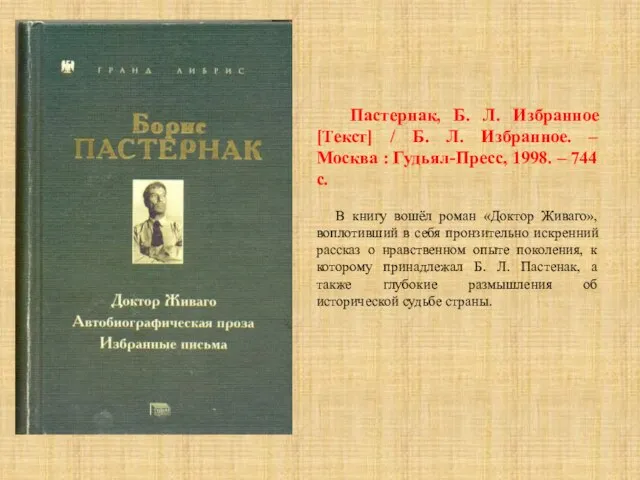 ГРАНД ЛИБРИС

Борис
ПАСТЕРНАК

Доктор Живаго
Автобиографическая проза
Избранные письма

Пастернак, Б. Л. Избранное [Текст] / Б. Л. Избранное. – Москва : Гудьял-Пресс, 1998. – 744 с.

В книгу вошёл роман «Доктор Живаго», воплотивший в себя пронзительно искренний рассказ о нравственном опыте поколения, к которому принадлежал Б. Л. Пастенак, а также глубокие размышления об исторической судьбе страны.